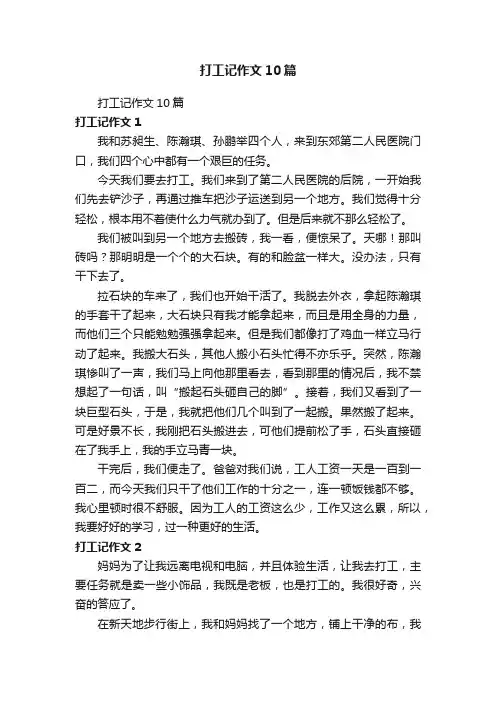 打工记作文10篇

打工记作文10篇

打工记作文1

我和苏昶生、陈瀚琪、孙鹏举四个人，来到东郊第二人民医院门口，我们四个心中都有一个艰巨的任务。

今天我们要去打工。我们来到了第二人民医院的后院，一开始我们先去铲沙子，再通过推车把沙子运送到另一个地方。我们觉得十分轻松，根本用不着使什么力气就办到了。但是后来就不那么轻松了。

我们被叫到另一个地方去搬砖，我一看，便惊呆了。天哪！那叫砖吗？那明明是一个个的大石块。有的和脸盆一样大。没办法，只有干下去了。

拉石块的车来了，我们也开始干活了。我脱去外衣，拿起陈瀚琪的手套干了起来，大石块只有我才能拿起来，而且是用全身的力量，而他们三个只能勉勉强强拿起来。但是我们都像打了鸡血一样立马行动了起来。我搬大石头，其他人搬小石头忙得不亦乐乎。突然，陈瀚琪惨叫了一声，我们马上向他那里看去，看到那里的情况后，我不禁想起了一句话，叫“搬起石头砸自己的脚”。接着，我们又看到了一块巨型石头，于是，我就把他们几个叫到了一起搬。果然搬了起来。可是好景不长，我刚把石头搬进去，可他们提前松了手，石头直接砸在了我手上，我的手立马青一块。

干完后，我们便走了。爸爸对我们说，工人工资一天是一百到一百二，而今天我们只干了他们工作的十分之一，连一顿饭钱都不够。我心里顿时很不舒服。因为工人的工资这么少，工作又这么累，所以，我要好好的学习，过一种更好的生活。

打工记作文2

妈妈为了让我远离电视和电脑，并且体验生活，让我去打工，主要任务就是卖一些小饰品，我既是老板，也是打工的。我很好奇，兴奋的答应了。

在新天地步行街上，我和妈妈找了一个地方，铺上干净的布，我